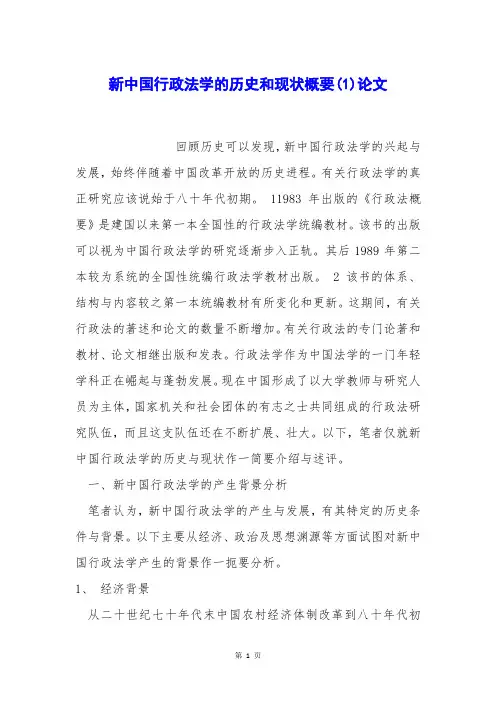 新中国行政法学的历史和现状概要(1)论文

回顾历史可以发现，新中国行政法学的兴起与发展，始终伴随着中国改革开放的历史进程。有关行政法学的真正研究应该说始于八十年代初期。 11983 年出版的《行政法概要》是建国以来第一本全国性的行政法学统编教材。该书的出版可以视为中国行政法学的研究逐渐步入正轨。其后 1989 年第二本较为系统的全国性统编行政法学教材出版。 2 该书的体系、结构与内容较之第一本统编教材有所变化和更新。这期间，有关行政法的著述和论文的数量不断增加。有关行政法的专门论著和教材、论文相继出版和发表。行政法学作为中国法学的一门年轻学科正在崛起与蓬勃发展。现在中国形成了以大学教师与研究人员为主体，国家机关和社会团体的有志之士共同组成的行政法研究队伍，而且这支队伍还在不断扩展、壮大。以下，笔者仅就新中国行政法学的历史与现状作一简要介绍与述评。

一、新中国行政法学的产生背景分析

笔者认为，新中国行政法学的产生与发展，有其特定的历史条件与背景。以下主要从经济、政治及思想渊源等方面试图对新中国行政法学产生的背景作一扼要分析。

1、 经济背景

从二十世纪七十年代末中国农村经济体制改革到八十年代初

第 1 页